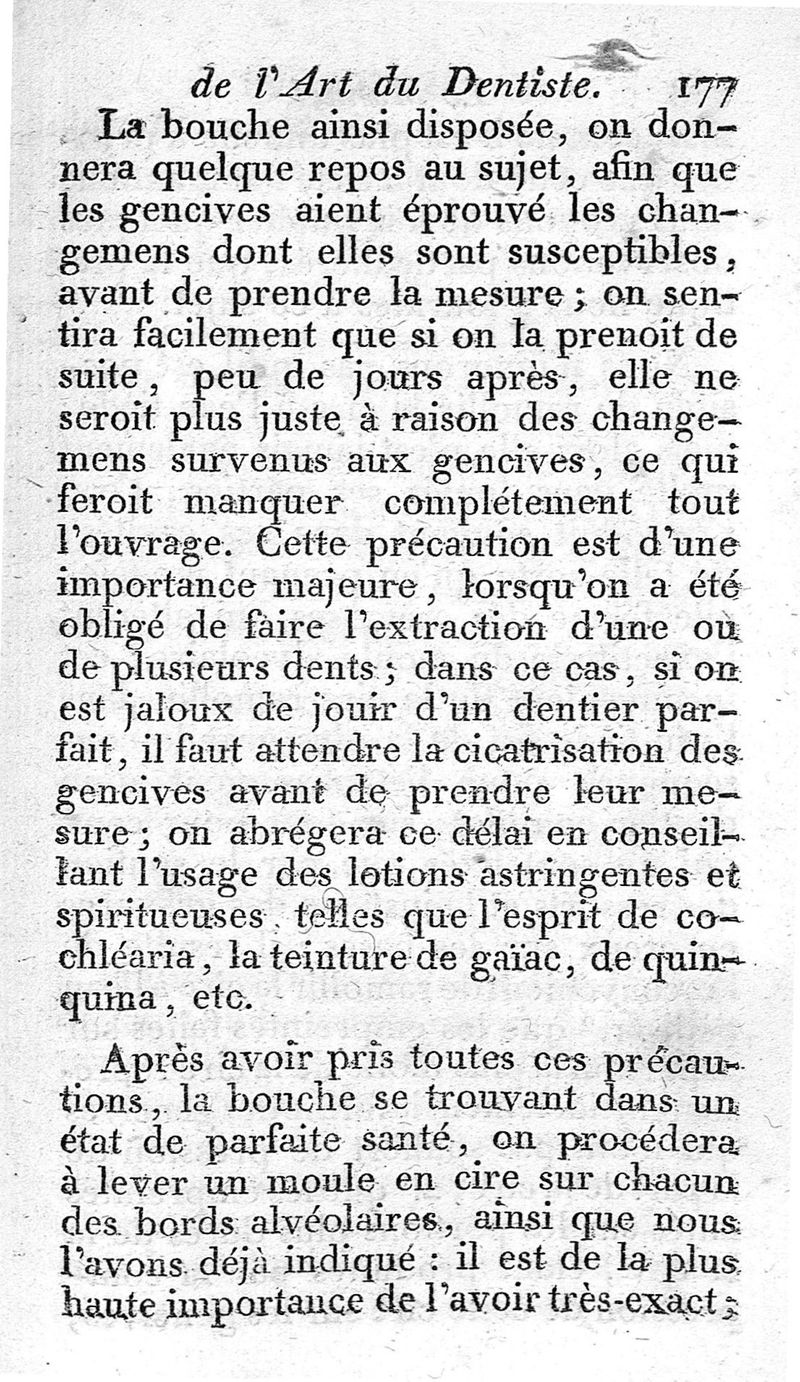 de l'Art du Dentiste. 177

La bouche ainsi disposée, on donnera quelque repos au sujet, afin que les gencives aient éprouvé les changemens dont elles sont susceptibles, avant de prendre la mesure ; on sentira facilement que si on la prenoit de suite, peu de jours après, elle ne seroit plus juste à raison des changemens survenus aux gencives, ce qui feroit manquer complétement tout l'ouvrage. Cette précaution est d'une importance majeure, lorsqu'on a été obligé de faire l'extraction d'une ou de plusieurs dents ; dans ce cas, si on est jaloux de jouir d'un dentier parfait, il faut attendre la cicatrisation des gencives avant de prendre leur mesure ; on abrégera ce délai en conseillant l'usage des lotions astringentes et spiritueuses, telles que l'esprit de cochléaria, la teinture de gaïac, de quinquina, etc.

Après avoir pris toutes ces précautions, la bouche se trouvant dans un état de parfaite santé, on procédera à lever un moule en cire sur chacun des bords alvéolaires, ainsi que nous l'avons déjà indiqué : il est de la plus haute importance de l'avoir très-exact ;